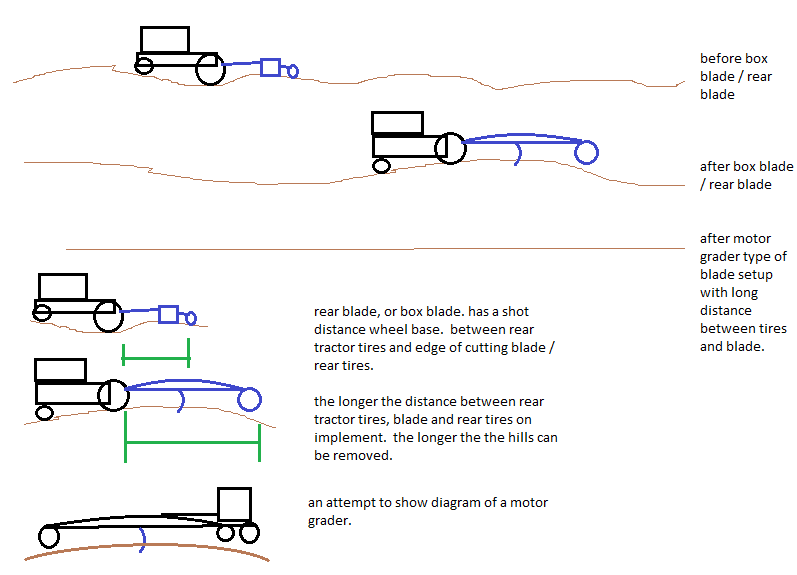 before box blade / rear blade

after box blade / rear blade

after motor grader type of blade setup with long distance between tires and blade.

rear blade, or box blade. has a shot distance wheel base.  between rear tractor tires and edge of cutting blade / rear tires.

the longer the distance between rear tractor tires, blade and rear tires on implement.  the longer the the hills can be removed.

an attempt to show diagram of a motor grader.